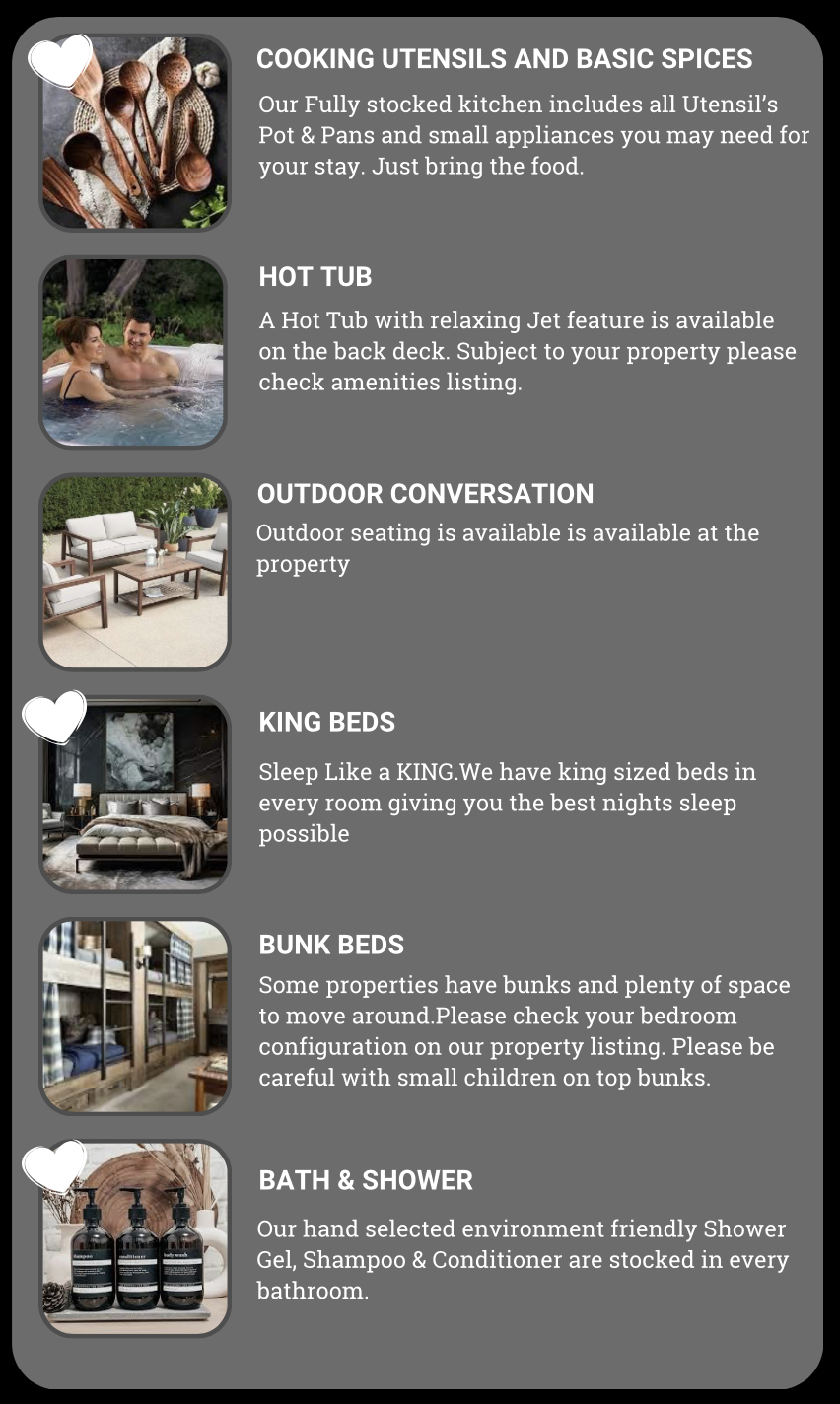 COOKING UTENSILS AND BASIC SPICES

Our Fully stocked kitchen includes all Utensil's Pot & Pans and small appliances you may need for your stay. Just bring the food.

HOT TUB

A Hot Tub with relaxing Jet feature is available on the back deck. Subject to your property please check amenities listing.

OUTDOOR CONVERSATION

Outdoor seating is available is available at the property

KING BEDS

Sleep Like a KING.We have king sized beds in every room giving you the best nights sleep possible

BUNK BEDS

Some properties have bunks and plenty of space to move around.Please check your bedroom configuration on our property listing. Please be careful with small children on top bunks.

BATH & SHOWER

Our hand selected environment friendly Shower Gel, Shampoo & Conditioner are stocked in every bathroom.